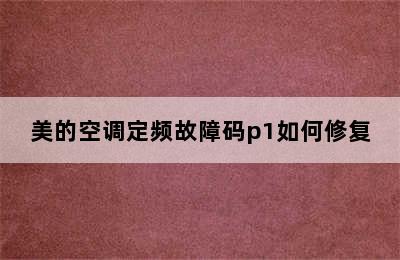 美的空调定频故障码p1如何修复